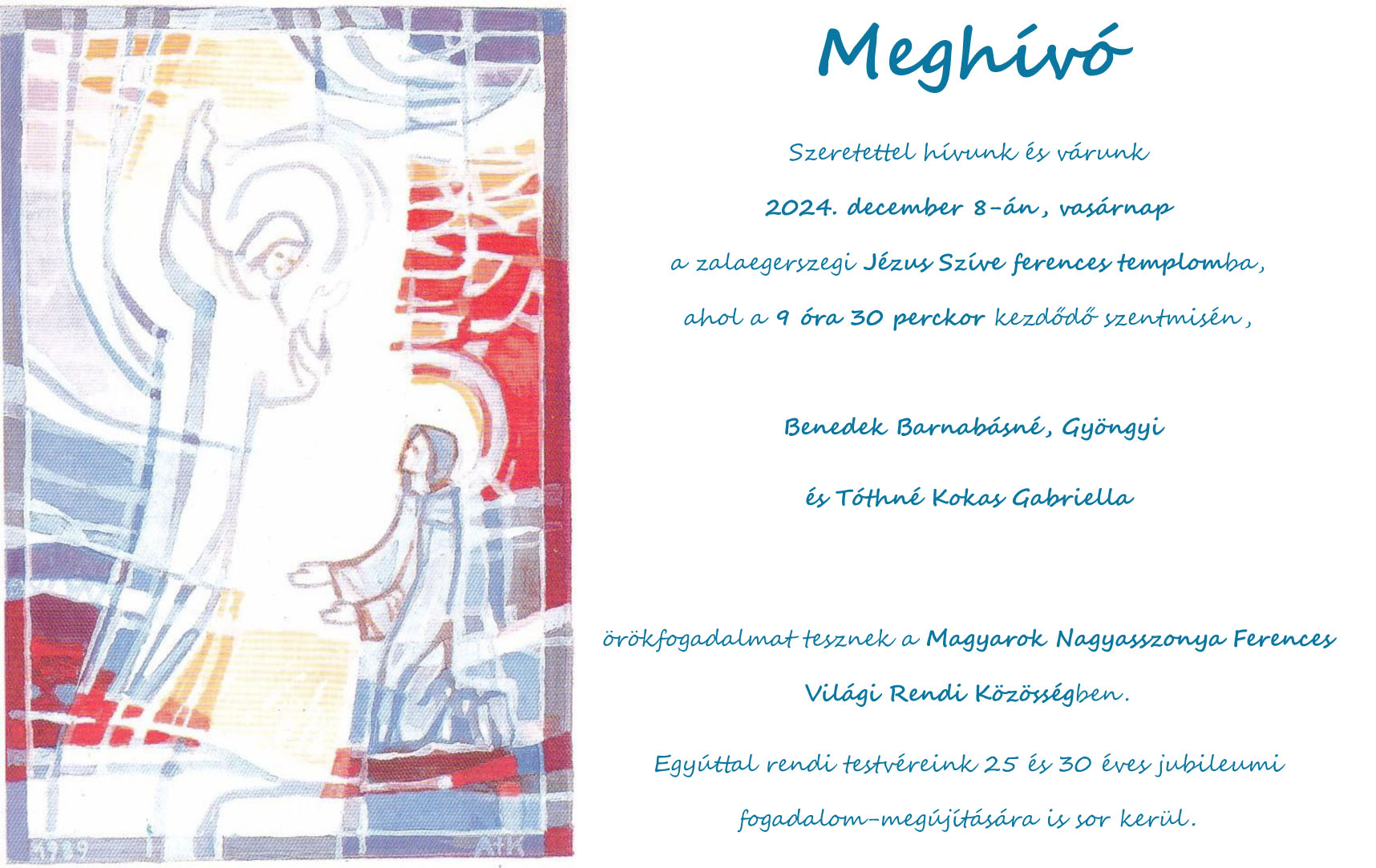 Meghívó

Szeretettel hívunk és várunk

2024. december 8-án, vasárnap

a zalaegerszegi Jézus Szíve ferences templomba,

ahol a 9 óra 30 perckor kezdődő szentmisén,

Benedek Barnabásné, Gyöngyi

és Tóthné Kokas Gabriella

örökfogadalmat tesznek a Magyarok Nagyasszonya Ferences Világi Rendi Közösségben.

Egyúttal rendi testvéreink 25 és 30 éves jubileumi fogadalom-megújítására is sor kerül.